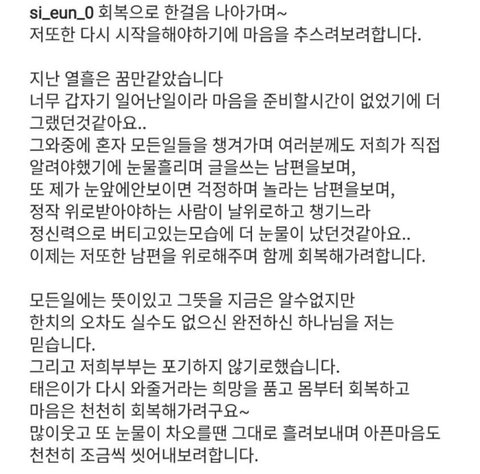 si_eun_0 회복으로 한걸음 나아가며~
저또한 다시 시작을해야하기에 마음을 추스려보려합니다.

지난 열흘은 꿈만같았습니다
너무 갑자기 일어난일이라 마음을 준비할시간이 없었기에 더 그랬던것같아요..
그와중에 혼자 모든일들을 챙겨가며 여러분께도 저희가 직접 알려야했기에 눈물흘리며 글을쓰는 남편을보며,
또 제가 눈앞에안보이면 걱정하며 놀라는 남편을보며,
정작 위로받아야하는 사람이 날위로하고 챙기느라
정신력으로 버티고있는모습에 더 눈물이 났던것같아요..
이제는 저또한 남편을 위로해주며 함께 회복해가려합니다.

모든일에는 뜻이있고 그뜻을 지금은 알수없지만
한치의 오차도 실수도 없으신 완전하신 하나님을 저는 믿습니다.
그리고 저희부부는 포기하지 않기로했습니다.
태은이가 다시 와줄거라는 희망을 품고 몸부터 회복하고
마음은 천천히 회복해가려구요~
많이웃고 또 눈물이 차오를땐 그대로 흘려보내며 아픈마음도 천천히 조금씩 씻어내보려합니다.